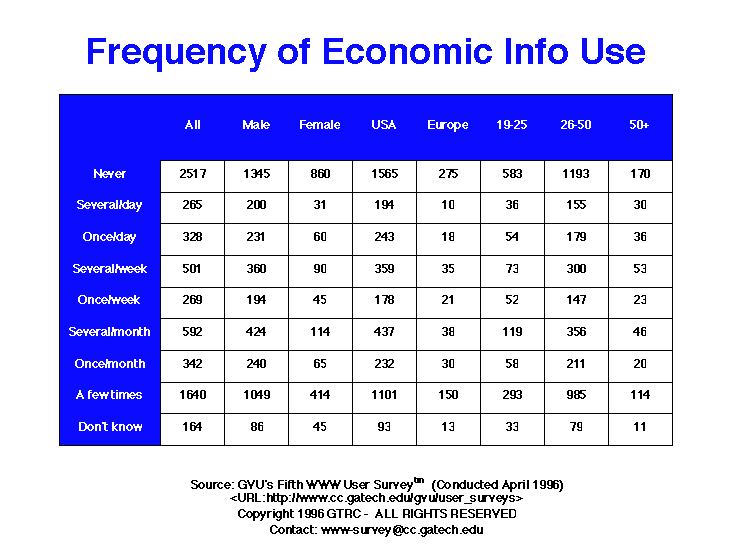 Frequency of Economic Info Use

|  | All | Male | Female | USA | Europe | 19-25 | 26-50 | 50+ |
|---|---|---|---|---|---|---|---|---|
| Never | 2517 | 1345 | 860 | 1565 | 275 | 583 | 1193 | 170 |
| Several/day | 265 | 200 | 31 | 194 | 10 | 36 | 155 | 30 |
| Once/day | 328 | 231 | 60 | 243 | 18 | 54 | 179 | 36 |
| Several/week | 501 | 360 | 90 | 359 | 35 | 73 | 300 | 53 |
| Once/week | 269 | 194 | 45 | 178 | 21 | 52 | 147 | 23 |
| Several/month | 592 | 424 | 114 | 437 | 38 | 119 | 356 | 46 |
| Once/month | 342 | 240 | 65 | 232 | 30 | 58 | 211 | 20 |
| A few times | 1640 | 1049 | 414 | 1101 | 150 | 293 | 985 | 114 |
| Don't know | 164 | 86 | 45 | 93 | 13 | 33 | 79 | 11 |

Source: GVU's Fifth WWW User Survey$^{tm}$ (Conducted April 1996)
<URL:http://www.cc.gatech.edu/gvu/user_surveys>
Copyright 1996 GTRC - ALL RIGHTS RESERVED
Contact: www-survey@cc.gatech.edu